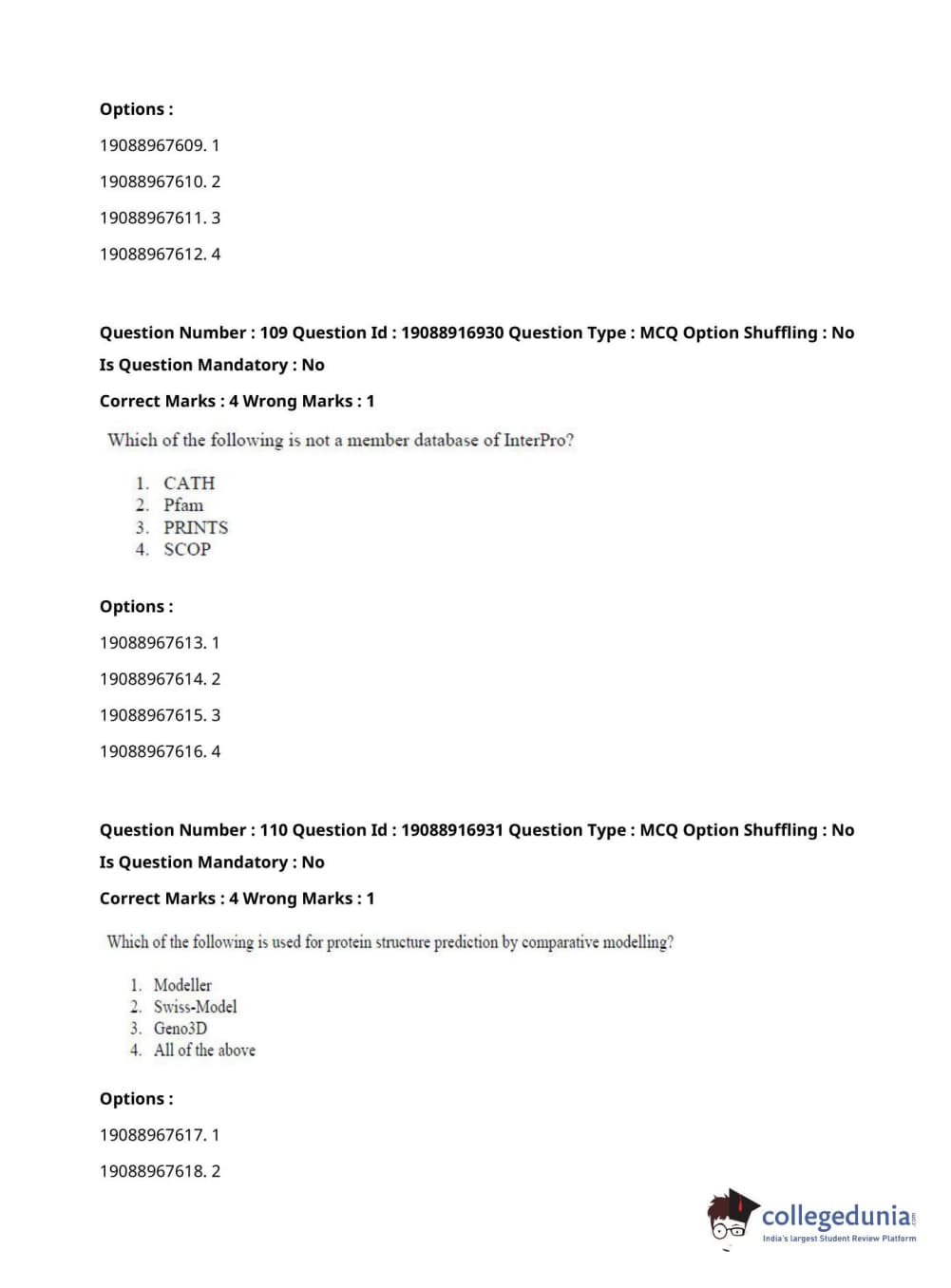 Options :

19088967609. 1

19088967610. 2

19088967611. 3

19088967612. 4

Question Number : 109 Question Id : 19088916930 Question Type : MCQ Option Shuffling : No

Is Question Mandatory : No

Correct Marks : 4 Wrong Marks : 1

Which of the following is not a member database of InterPro?

1. CATH
2. Pfam
3. PRINTS
4. SCOP

Options :

19088967613. 1

19088967614. 2

19088967615. 3

19088967616. 4

Question Number : 110 Question Id : 19088916931 Question Type : MCQ Option Shuffling : No

Is Question Mandatory : No

Correct Marks : 4 Wrong Marks : 1

Which of the following is used for protein structure prediction by comparative modelling?

1. Modeller
2. Swiss-Model
3. Geno3D
4. All of the above

Options :

19088967617. 1

19088967618. 2

collegedunia.com
India's largest Student Review Platform